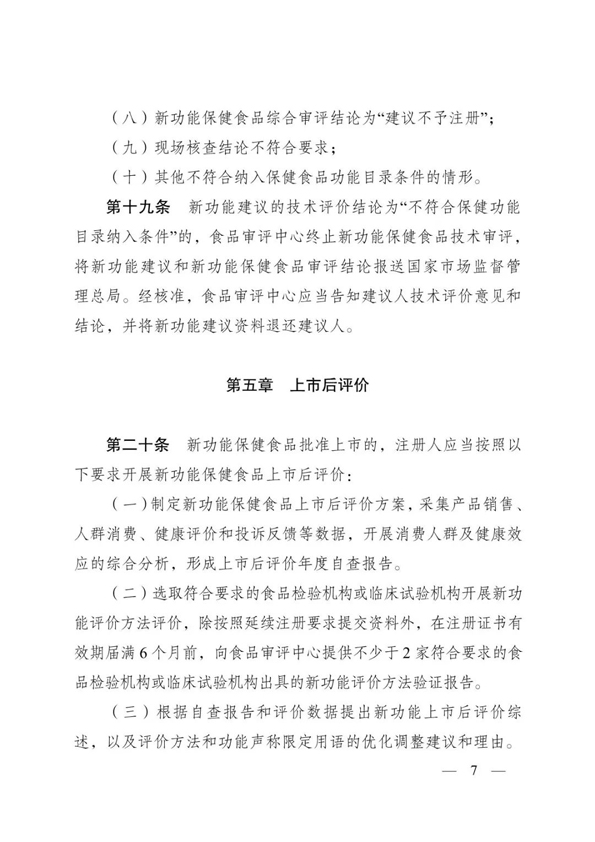 （八）新功能保健食品综合审评结论为“建议不予注册”；

（九）现场核查结论不符合要求；

（十）其他不符合纳入保健食品功能目录条件的情形。

第十九条　新功能建议的技术评价结论为“不符合保健功能目录纳入条件”的，食品审评中心终止新功能保健食品技术审评，将新功能建议和新功能保健食品审评结论报送国家市场监督管理总局。经核准，食品审评中心应当告知建议人技术评价意见和结论，并将新功能建议资料退还建议人。

第五章　上市后评价

第二十条　新功能保健食品批准上市的，注册人应当按照以下要求开展新功能保健食品上市后评价：

（一）制定新功能保健食品上市后评价方案，采集产品销售、人群消费、健康评价和投诉反馈等数据，开展消费人群及健康效应的综合分析，形成上市后评价年度自查报告。

（二）选取符合要求的食品检验机构或临床试验机构开展新功能评价方法评价，除按照延续注册要求提交资料外，在注册证书有效期届满6个月前，向食品审评中心提供不少于2家符合要求的食品检验机构或临床试验机构出具的新功能评价方法验证报告。

（三）根据自查报告和评价数据提出新功能上市后评价综述，以及评价方法和功能声称限定用语的优化调整建议和理由。

— 7 —